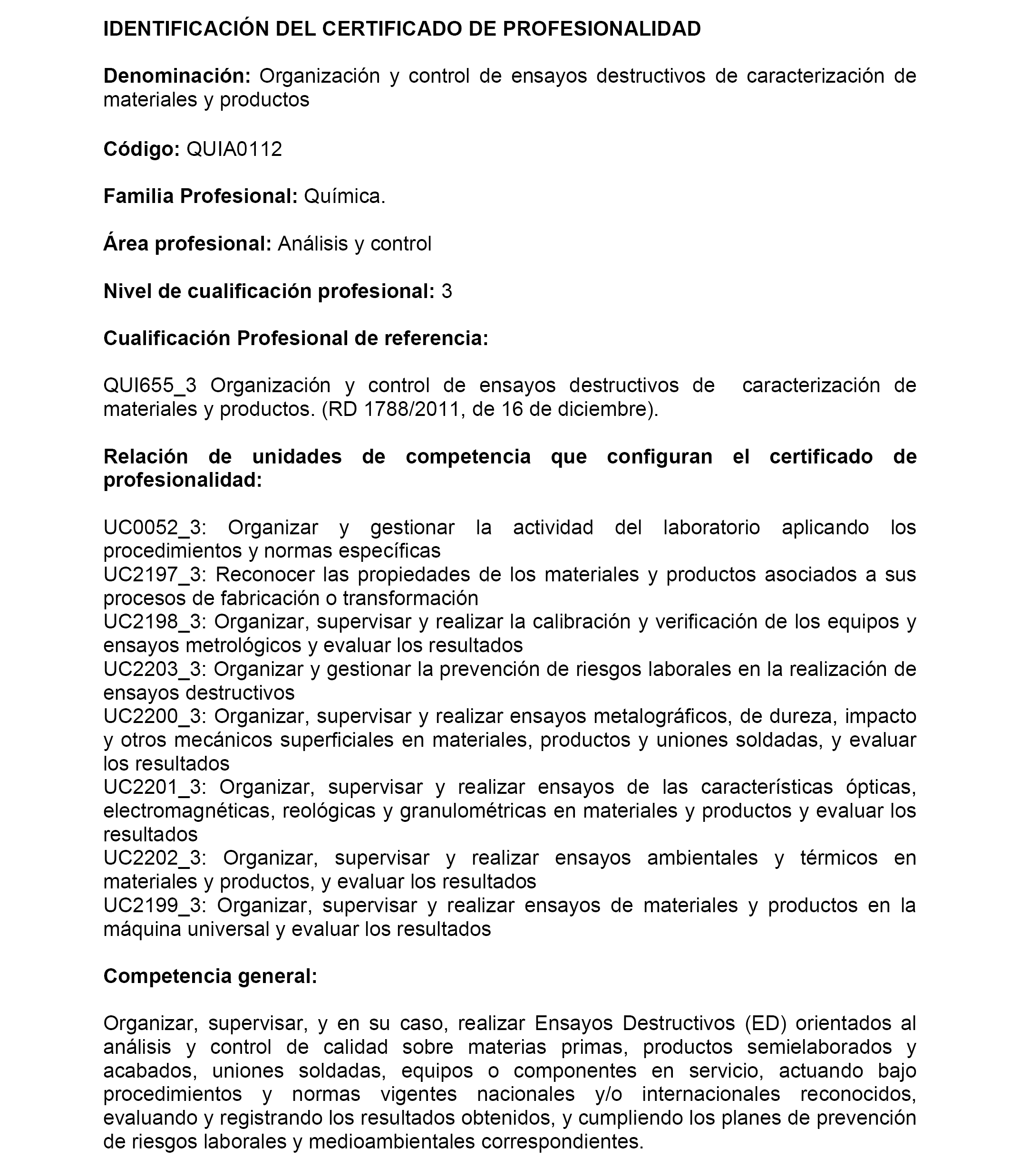 IDENTIFICACIÓN DEL CERTIFICADO DE PROFESIONALIDAD

Denominación: Organización y control de ensayos destructivos de caracterización de materiales y productos

Código: QUIA0112

Familia Profesional: Química.

Área profesional: Análisis y control

Nivel de cualificación profesional: 3

Cualificación Profesional de referencia:

QUI655_3 Organización y control de ensayos destructivos de caracterización de materiales y productos. (RD 1788/2011, de 16 de diciembre).

Relación de unidades de competencia que configuran el certificado de profesionalidad:

UC0052_3: Organizar y gestionar la actividad del laboratorio aplicando los procedimientos y normas específicas
UC2197_3: Reconocer las propiedades de los materiales y productos asociados a sus procesos de fabricación o transformación
UC2198_3: Organizar, supervisar y realizar la calibración y verificación de los equipos y ensayos metrológicos y evaluar los resultados
UC2203_3: Organizar y gestionar la prevención de riesgos laborales en la realización de ensayos destructivos
UC2200_3: Organizar, supervisar y realizar ensayos metalográficos, de dureza, impacto y otros mecánicos superficiales en materiales, productos y uniones soldadas, y evaluar los resultados
UC2201_3: Organizar, supervisar y realizar ensayos de las características ópticas, electromagnéticas, reológicas y granulométricas en materiales y productos y evaluar los resultados
UC2202_3: Organizar, supervisar y realizar ensayos ambientales y térmicos en materiales y productos, y evaluar los resultados
UC2199_3: Organizar, supervisar y realizar ensayos de materiales y productos en la máquina universal y evaluar los resultados

Competencia general:

Organizar, supervisar, y en su caso, realizar Ensayos Destructivos (ED) orientados al análisis y control de calidad sobre materias primas, productos semielaborados y acabados, uniones soldadas, equipos o componentes en servicio, actuando bajo procedimientos y normas vigentes nacionales y/o internacionales reconocidos, evaluando y registrando los resultados obtenidos, y cumpliendo los planes de prevención de riesgos laborales y medioambientales correspondientes.